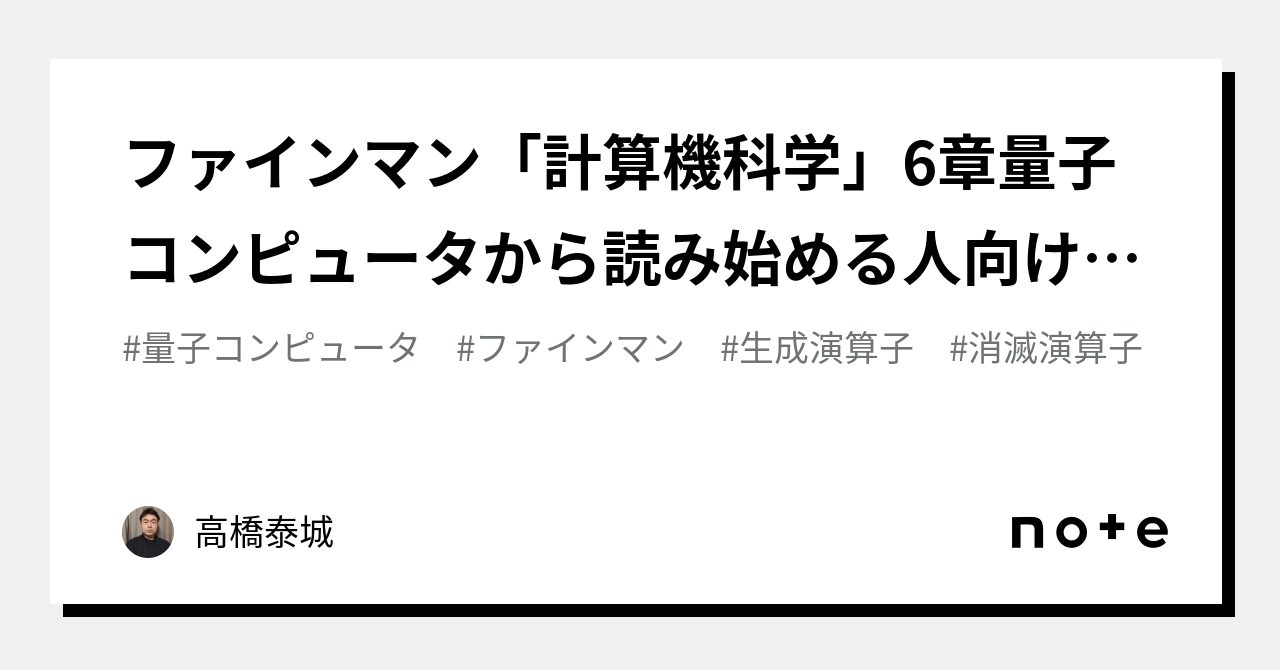 ファインマン「計算機科学」6章量子コンピュータから読み始める人向け…

#量子コンピュータ #ファインマン #生成演算子 #消滅演算子

高橋泰城

note